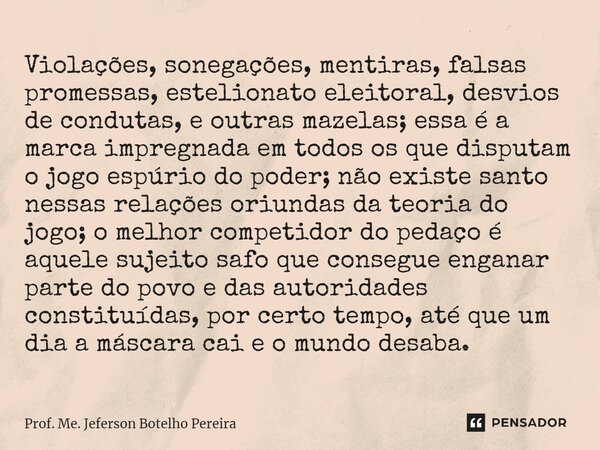 Violações, sonegações, mentiras, falsas promessas, estelionato eleitoral, desvios de condutas, e outras mazelas; essa é a marca impregnada em todos os que disputam o jogo espúrio do poder; não existe santo nessas relações oriundas da teoria do jogo; o melhor competidor do pedaço é aquele sujeito safo que consegue enganar parte do povo e das autoridades constituídas, por certo tempo, até que um dia a máscara cai e o mundo desaba.

Prof. Me. Jeferson Botelho Pereira

PENSADOR